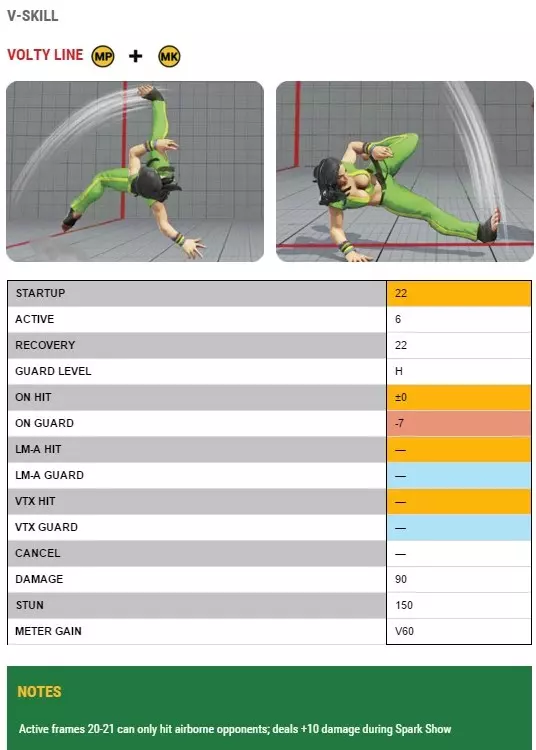 V-SKILL

VOLTY LINE MP + MK

| STARTUP | 22 |
|---|---|
| ACTIVE | 6 |
| RECOVERY | 22 |
| GUARD LEVEL | H |
| ON HIT | ±0 |
| ON GUARD | -7 |
| LM-A HIT | — |
| LM-A GUARD | — |
| VTX HIT | — |
| VTX GUARD | — |
| CANCEL | — |
| DAMAGE | 90 |
| STUN | 150 |
| METER GAIN | V60 |

NOTES

Active frames 20-21 can only hit airborne opponents; deals +10 damage during Spark Show